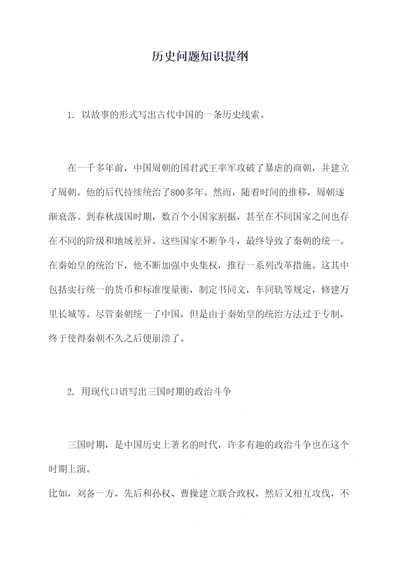 历史问题知识提纲

1. 以故事的形式写出古代中国的一条历史线索。

在一千多年前，中国周朝的国君武王率军攻破了暴虐的商朝，并建立了周朝。他的后代持续统治了800多年。然而，随着时间的推移，周朝逐渐衰落。到春秋战国时期，数百个小国家割据，甚至在不同国家之间也存在不同的阶级和地域差异。这些国家不断争斗，最终导致了秦朝的统一。在秦始皇的统治下，他不断加强中央集权，推行一系列改革措施。这其中包括实行统一的货币和标准度量衡，制定书同文，车同轨等规定，修建万里长城等。尽管秦朝统一了中国，但是由于秦始皇的统治方法过于专制，终于使得秦朝不久之后便崩溃了。

2. 用现代口语写出三国时期的政治斗争

三国时期，是中国历史上著名的时代，许多有趣的政治斗争也在这个时期上演。

比如，刘备一方，先后和孙权、曹操建立联合政权，然后又相互攻伐，不